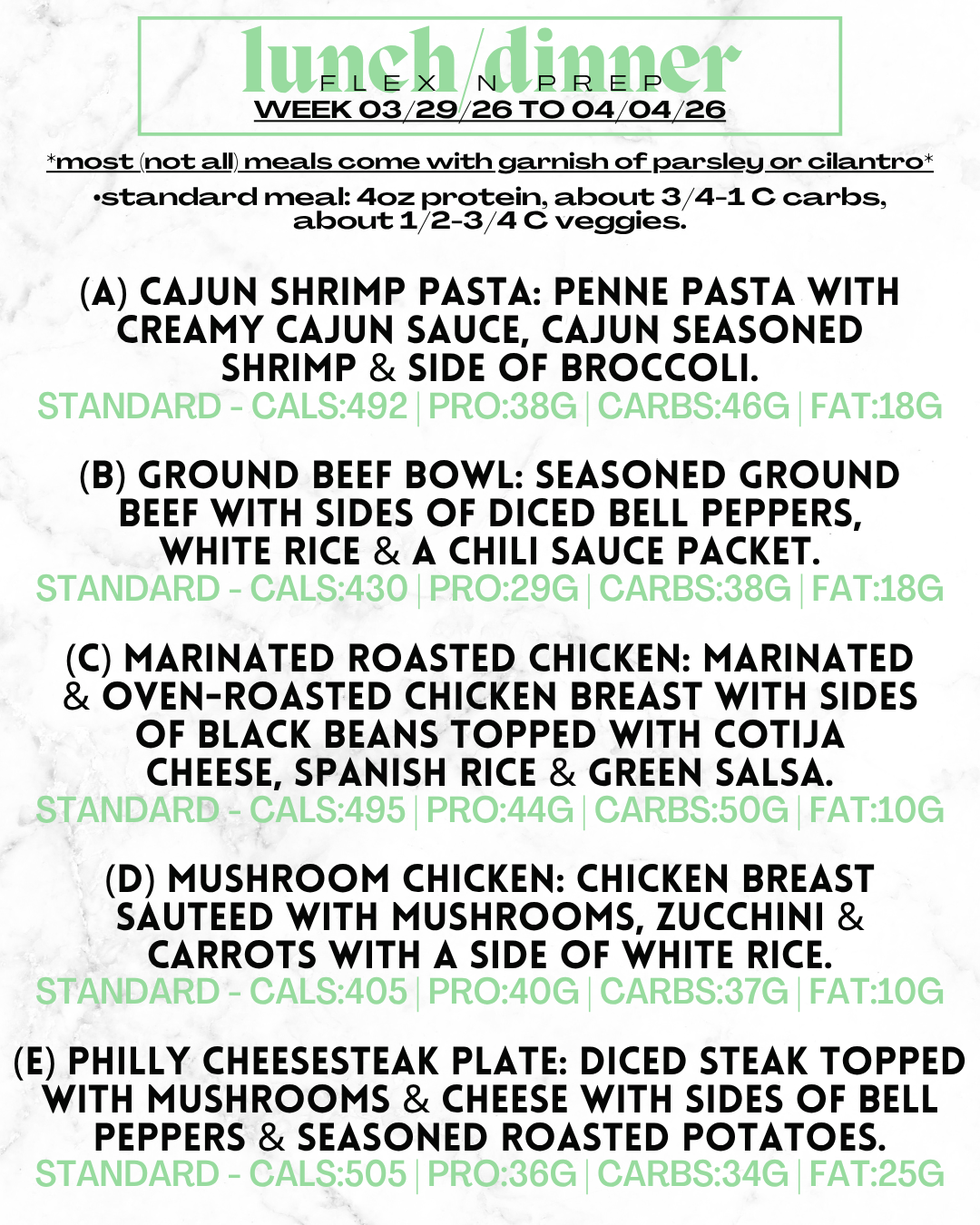 lunch/dinner
FLEX N PREP
WEEK 03/29/26 TO 04/04/26

*most (not all) meals come with garnish of parsley or cilantro*

•standard meal: 4oz protein, about 3/4-1 C carbs, about 1/2-3/4 C veggies.

(A) CAJUN SHRIMP PASTA: PENNE PASTA WITH CREAMY CAJUN SAUCE, CAJUN SEASONED SHRIMP & SIDE OF BROCCOLI.
STANDARD - CALS:492 | PRO:38G | CARBS:46G | FAT:18G

(B) GROUND BEEF BOWL: SEASONED GROUND BEEF WITH SIDES OF DICED BELL PEPPERS, WHITE RICE & A CHILI SAUCE PACKET.
STANDARD - CALS:430 | PRO:29G | CARBS:38G | FAT:18G

(C) MARINATED ROASTED CHICKEN: MARINATED & OVEN-ROASTED CHICKEN BREAST WITH SIDES OF BLACK BEANS TOPPED WITH COTIJA CHEESE, SPANISH RICE & GREEN SALSA.
STANDARD - CALS:495 | PRO:44G | CARBS:50G | FAT:10G

(D) MUSHROOM CHICKEN: CHICKEN BREAST SAUTEED WITH MUSHROOMS, ZUCCHINI & CARROTS WITH A SIDE OF WHITE RICE.
STANDARD - CALS:405 | PRO:40G | CARBS:37G | FAT:10G

(E) PHILLY CHEESESTEAK PLATE: DICED STEAK TOPPED WITH MUSHROOMS & CHEESE WITH SIDES OF BELL PEPPERS & SEASONED ROASTED POTATOES.
STANDARD - CALS:505 | PRO:36G | CARBS:34G | FAT:25G